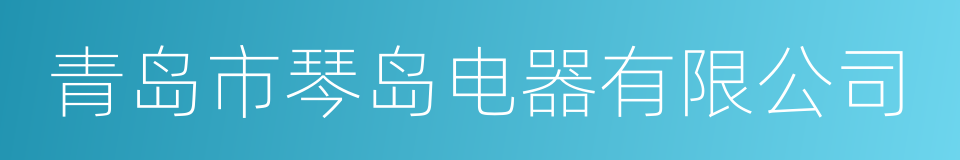 青岛市琴岛电器有限公司